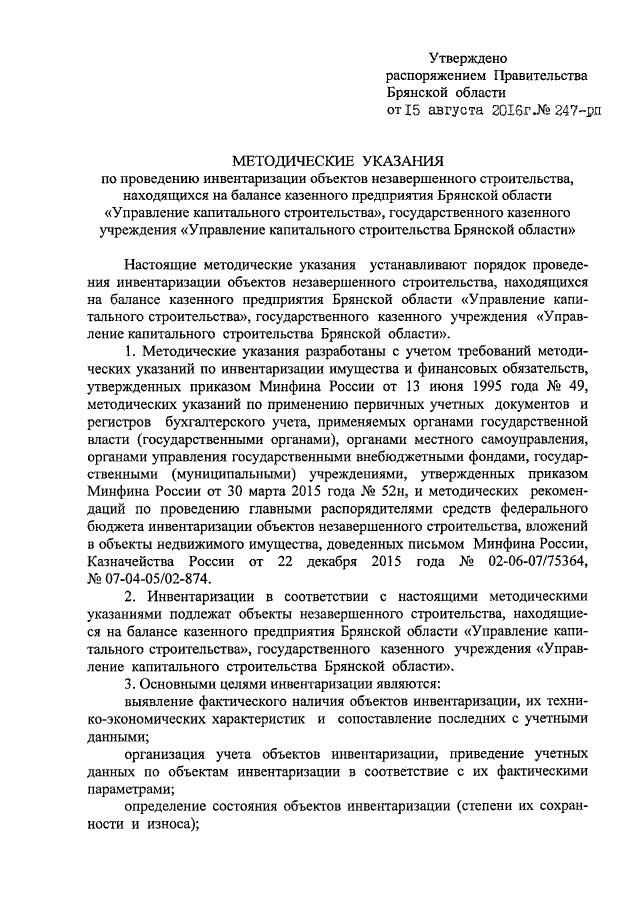 Утверждено
распоряжением Правительства
Брянской области
от 15 августа 2016г.№ 247-рп

МЕТОДИЧЕСКИЕ УКАЗАНИЯ
по проведению инвентаризации объектов незавершенного строительства, находящихся на балансе казенного предприятия Брянской области «Управление капитального строительства», государственного казенного учреждения «Управление капитального строительства Брянской области»

Настоящие методические указания устанавливают порядок проведения инвентаризации объектов незавершенного строительства, находящихся на балансе казенного предприятия Брянской области «Управление капитального строительства», государственного казенного учреждения «Управление капитального строительства Брянской области».

1. Методические указания разработаны с учетом требований методических указаний по инвентаризации имущества и финансовых обязательств, утвержденных приказом Минфина России от 13 июня 1995 года № 49, методических указаний по применению первичных учетных документов и регистров бухгалтерского учета, применяемых органами государственной власти (государственными органами), органами местного самоуправления, органами управления государственными внебюджетными фондами, государственными (муниципальными) учреждениями, утвержденных приказом Минфина России от 30 марта 2015 года № 52н, и методических рекомендаций по проведению главными распорядителями средств федерального бюджета инвентаризации объектов незавершенного строительства, вложений в объекты недвижимого имущества, доведенных письмом Минфина России, Казначейства России от 22 декабря 2015 года № 02-06-07/75364, № 07-04-05/02-874.

2. Инвентаризации в соответствии с настоящими методическими указаниями подлежат объекты незавершенного строительства, находящиеся на балансе казенного предприятия Брянской области «Управление капитального строительства», государственного казенного учреждения «Управление капитального строительства Брянской области».

3. Основными целями инвентаризации являются:

выявление фактического наличия объектов инвентаризации, их технико-экономических характеристик и сопоставление последних с учетными данными;

организация учета объектов инвентаризации, приведение учетных данных по объектам инвентаризации в соответствие с их фактическими параметрами;

определение состояния объектов инвентаризации (степени их сохранности и износа);